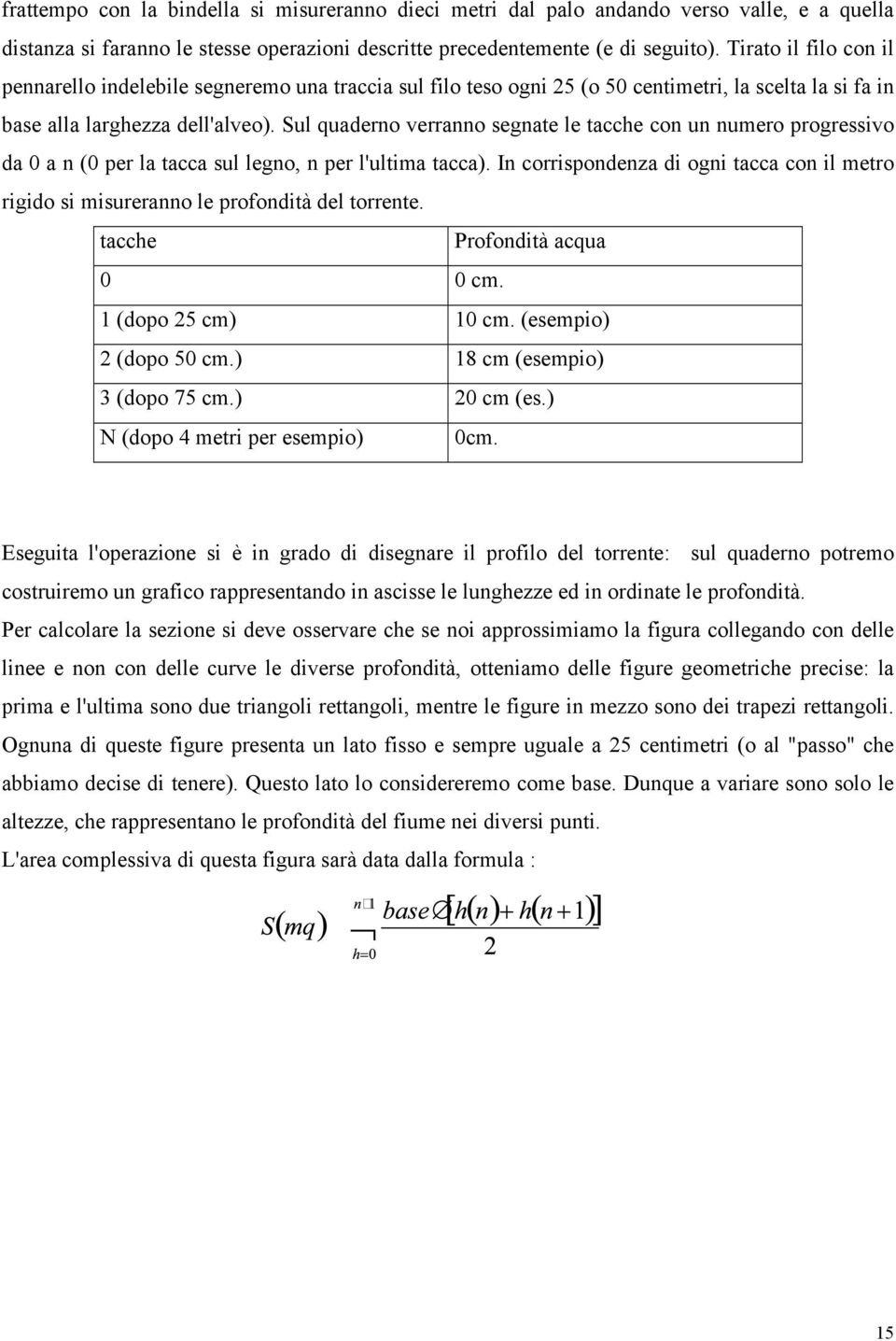 frattempo con la bindella si misureranno dieci metri dal palo andando verso valle, e a quella distanza si faranno le stesse operazioni descritte precedentemente (e di seguito). Tirato il filo con il pennarello indelebile segneremo una traccia sul filo teso ogni 25 (o 50 centimetri, la scelta la si fa in base alla larghezza dell'alveo). Sul quaderno verranno segnate le tacche con un numero progressivo da 0 a n (0 per la tacca sul legno, n per l'ultima tacca). In corrispondenza di ogni tacca con il metro rigido si misureranno le profondità del torrente.

| tacche | Profondità acqua |
|---|---|
| 0 | 0 cm. |
| 1 (dopo 25 cm) | 10 cm. (esempio) |
| 2 (dopo 50 cm.) | 18 cm (esempio) |
| 3 (dopo 75 cm.) | 20 cm (es.) |
| N (dopo 4 metri per esempio) | 0cm. |

Eseguita l'operazione si è in grado di disegnare il profilo del torrente: sul quaderno potremo costruiremo un grafico rappresentando in ascisse le lunghezze ed in ordinate le profondità.

Per calcolare la sezione si deve osservare che se noi approssimiamo la figura collegando con delle linee e non con delle curve le diverse profondità, otteniamo delle figure geometriche precise: la prima e l'ultima sono due triangoli rettangoli, mentre le figure in mezzo sono dei trapezi rettangoli. Ognuna di queste figure presenta un lato fisso e sempre uguale a 25 centimetri (o al "passo" che abbiamo decise di tenere). Questo lato lo considereremo come base. Dunque a variare sono solo le altezze, che rappresentano le profondità del fiume nei diversi punti.

L'area complessiva di questa figura sarà data dalla formula :

$S(mq) \sum_{h=0}^{n-1} \frac{base \cdot [h(n) + h(n+1)]}{2}$

15